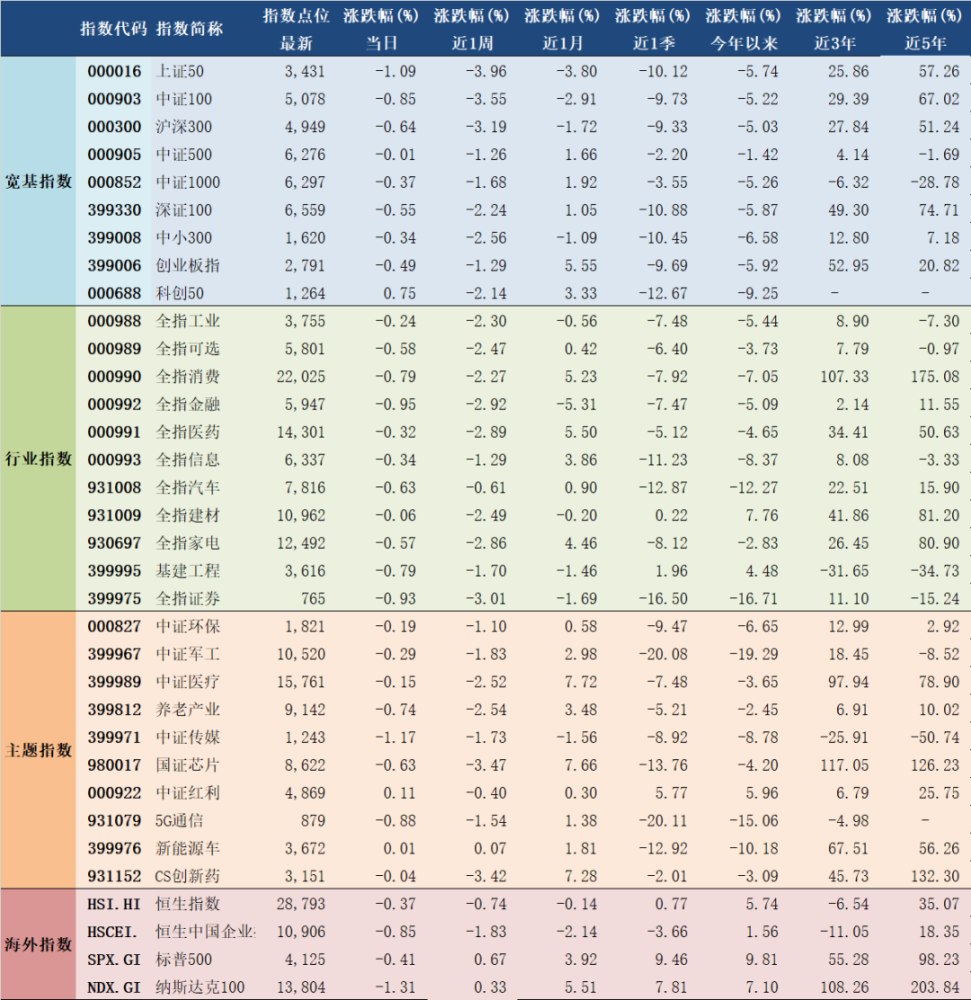 | | 指数代码 | 指数简称 | 指数点位 最新 | 涨跌幅(%) 当日 | 涨跌幅(%) 近1周 | 涨跌幅(%) 近1月 | 涨跌幅(%) 近1季 | 涨跌幅(%) 今年以来 | 涨跌幅(%) 近3年 | 涨跌幅(%) 近5年 |
|---|---|---|---|---|---|---|---|---|---|---|
| 宽基指数 | 000016 | 上证50 | 3,431 | -1.09 | -3.96 | -3.80 | -10.12 | -5.74 | 25.86 | 57.26 |
| | 000903 | 中证100 | 5,078 | -0.85 | -3.55 | -2.91 | -9.73 | -5.22 | 29.39 | 67.02 |
| | 000300 | 沪深300 | 4,949 | -0.64 | -3.19 | -1.72 | -9.33 | -5.03 | 27.84 | 51.24 |
| | 000905 | 中证500 | 6,276 | -0.01 | -1.26 | 1.66 | -2.20 | -1.42 | 4.14 | -1.69 |
| | 000852 | 中证1000 | 6,297 | -0.37 | -1.68 | 1.92 | -3.55 | -5.26 | -6.32 | -28.78 |
| | 399330 | 深证100 | 6,559 | -0.55 | -2.24 | 1.05 | -10.88 | -5.87 | 49.30 | 74.71 |
| | 399008 | 中小300 | 1,620 | -0.34 | -2.56 | -1.09 | -10.45 | -6.58 | 12.80 | 7.18 |
| | 399006 | 创业板指 | 2,791 | -0.49 | -1.29 | 5.55 | -9.69 | -5.92 | 52.95 | 20.82 |
| | 000688 | 科创50 | 1,264 | 0.75 | -2.14 | 3.33 | -12.67 | -9.25 | - | - |
| 行业指数 | 000988 | 全指工业 | 3,755 | -0.24 | -2.30 | -0.56 | -7.48 | -5.44 | 8.90 | -7.30 |
| | 000989 | 全指可选 | 5,801 | -0.58 | -2.47 | 0.42 | -6.40 | -3.73 | 7.79 | -0.97 |
| | 000990 | 全指消费 | 22,025 | -0.79 | -2.27 | 5.23 | -7.92 | -7.05 | 107.33 | 175.08 |
| | 000992 | 全指金融 | 5,947 | -0.95 | -2.92 | -5.31 | -7.47 | -5.09 | 2.14 | 11.55 |
| | 000991 | 全指医药 | 14,301 | -0.32 | -2.89 | 5.50 | -5.12 | -4.65 | 34.41 | 50.63 |
| | 000993 | 全指信息 | 6,337 | -0.34 | -1.29 | 3.86 | -11.23 | -8.37 | 8.08 | -3.33 |
| | 931008 | 全指汽车 | 7,816 | -0.63 | -0.61 | 0.90 | -12.87 | -12.27 | 22.51 | 15.90 |
| | 931009 | 全指建材 | 10,962 | -0.06 | -2.49 | -0.20 | 0.22 | 7.76 | 41.86 | 81.20 |
| | 930697 | 全指家电 | 12,492 | -0.57 | -2.86 | 4.46 | -8.12 | -2.83 | 26.45 | 80.90 |
| | 399995 | 基建工程 | 3,616 | -0.79 | -1.70 | -1.46 | 1.96 | 4.48 | -31.65 | -34.73 |
| | 399975 | 全指证券 | 765 | -0.93 | -3.01 | -1.69 | -16.50 | -16.71 | 11.10 | -15.24 |
| 主题指数 | 000827 | 中证环保 | 1,821 | -0.19 | -1.10 | 0.58 | -9.47 | -6.65 | 12.99 | 2.92 |
| | 399967 | 中证军工 | 10,520 | -0.29 | -1.83 | 2.98 | -20.08 | -19.29 | 18.45 | -8.52 |
| | 399989 | 中证医疗 | 15,761 | -0.15 | -2.52 | 7.72 | -7.48 | -3.65 | 97.94 | 78.90 |
| | 399812 | 养老产业 | 9,142 | -0.74 | -2.54 | 3.48 | -5.21 | -2.45 | 6.91 | 10.02 |
| | 399971 | 中证传媒 | 1,243 | -1.17 | -1.73 | -1.56 | -8.92 | -8.78 | -25.91 | -50.74 |
| | 980017 | 国证芯片 | 8,622 | -0.63 | -3.47 | 7.66 | -13.76 | -4.20 | 117.05 | 126.23 |
| | 000922 | 中证红利 | 4,869 | 0.11 | -0.40 | 0.30 | 5.77 | 5.96 | 6.79 | 25.75 |
| | 931079 | 5G通信 | 879 | -0.88 | -1.54 | 1.38 | -20.11 | -15.06 | -4.98 | - |
| | 399976 | 新能源车 | 3,672 | 0.01 | 0.07 | 1.81 | -12.92 | -10.18 | 67.51 | 56.26 |
| | 931152 | CS创新药 | 3,151 | -0.04 | -3.42 | 7.28 | -2.01 | -3.09 | 45.73 | 132.30 |
| 海外指数 | HSI.HI | 恒生指数 | 28,793 | -0.37 | -0.74 | -0.14 | 0.77 | 5.74 | -6.54 | 35.07 |
| | HSCEI. | 恒生中国企业 | 10,906 | -0.85 | -1.83 | -2.14 | -3.66 | 1.56 | -11.05 | 18.35 |
| | SPX.GI | 标普500 | 4,125 | -0.41 | 0.67 | 3.92 | 9.46 | 9.81 | 55.28 | 98.23 |
| | NDX.GI | 纳斯达克100 | 13,804 | -1.31 | 0.33 | 5.51 | 7.81 | 7.10 | 108.26 | 203.84 |